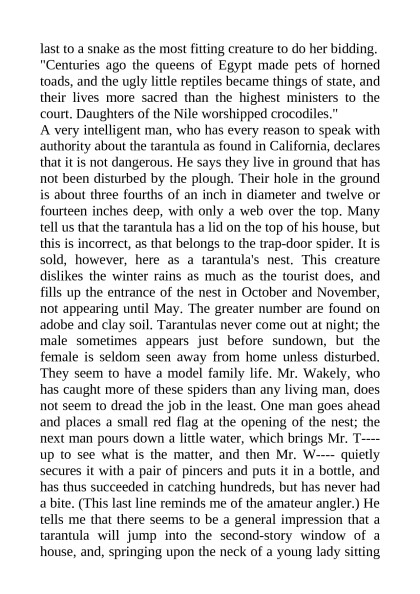 last to a snake as the most fitting creature to do her bidding. "Centuries ago the queens of Egypt made pets of horned toads, and the ugly little reptiles became things of state, and their lives more sacred than the highest ministers to the court. Daughters of the Nile worshipped crocodiles."

A very intelligent man, who has every reason to speak with authority about the tarantula as found in California, declares that it is not dangerous. He says they live in ground that has not been disturbed by the plough. Their hole in the ground is about three fourths of an inch in diameter and twelve or fourteen inches deep, with only a web over the top. Many tell us that the tarantula has a lid on the top of his house, but this is incorrect, as that belongs to the trap-door spider. It is sold, however, here as a tarantula's nest. This creature dislikes the winter rains as much as the tourist does, and fills up the entrance of the nest in October and November, not appearing until May. The greater number are found on adobe and clay soil. Tarantulas never come out at night; the male sometimes appears just before sundown, but the female is seldom seen away from home unless disturbed. They seem to have a model family life. Mr. Wakely, who has caught more of these spiders than any living man, does not seem to dread the job in the least. One man goes ahead and places a small red flag at the opening of the nest; the next man pours down a little water, which brings Mr. T---- up to see what is the matter, and then Mr. W---- quietly secures it with a pair of pincers and puts it in a bottle, and has thus succeeded in catching hundreds, but has never had a bite. (This last line reminds me of the amateur angler.) He tells me that there seems to be a general impression that a tarantula will jump into the second-story window of a house, and, springing upon the neck of a young lady sitting